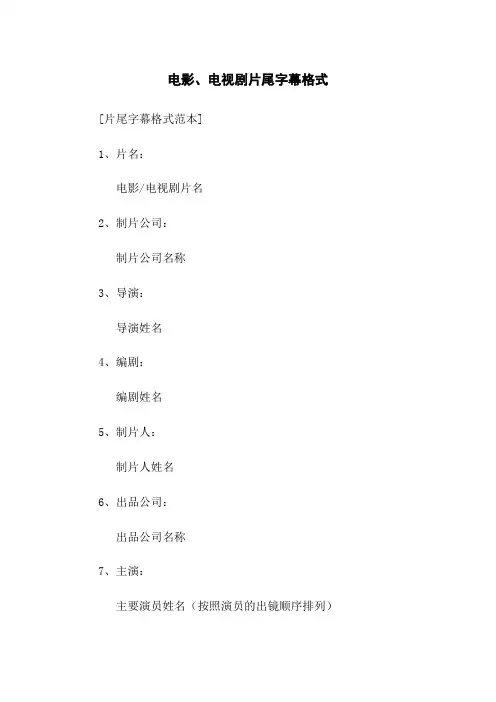 电影、电视剧片尾字幕格式

[片尾字幕格式范本]

1、片名：

电影/电视剧片名

2、制片公司：

制片公司名称

3、导演：

导演姓名

4、编剧：

编剧姓名

5、制片人：

制片人姓名

6、出品公司：

出品公司名称

7、主演：

主要演员姓名（按照演员的出镜顺序排列）